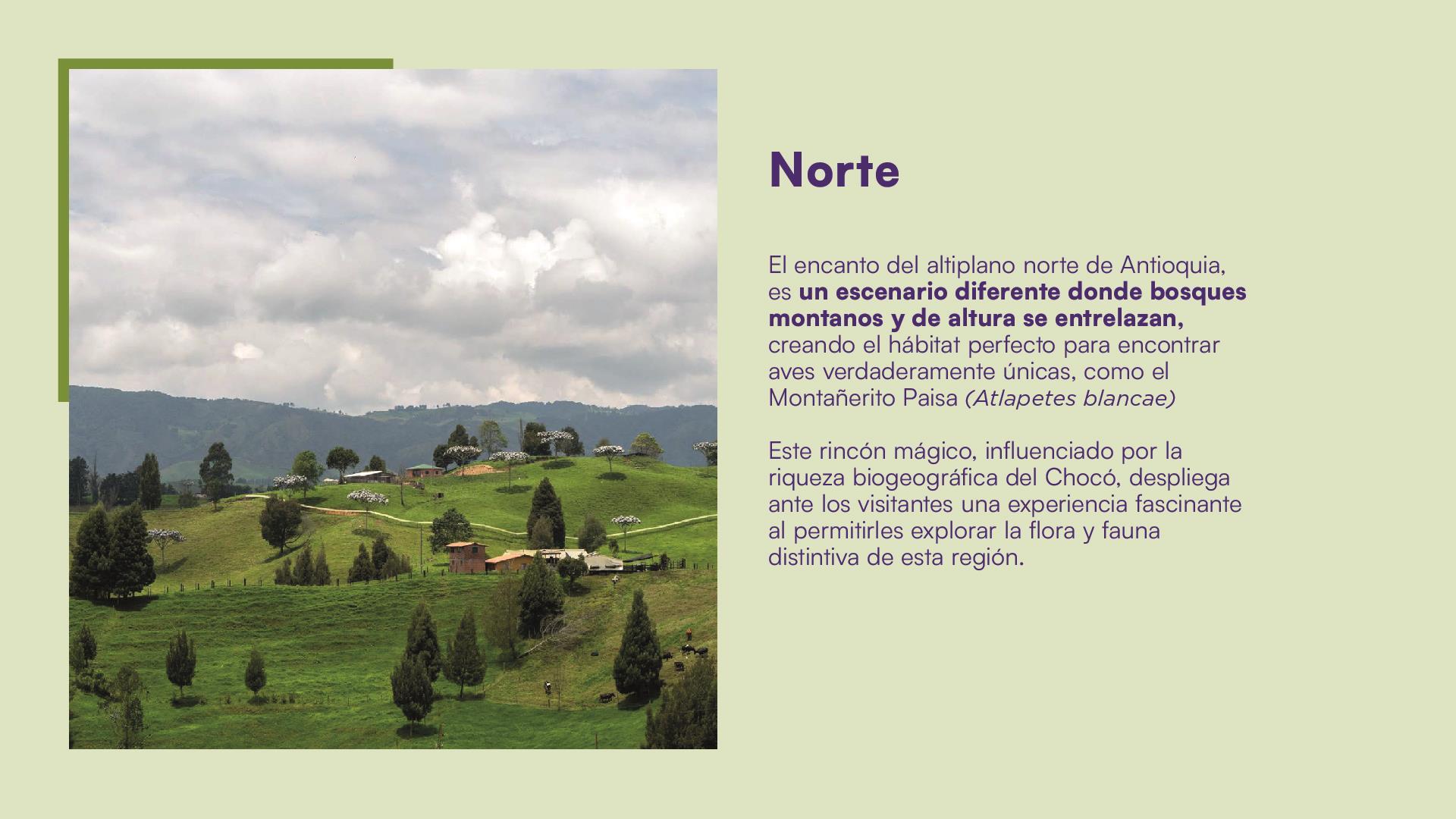 Norte

El encanto del altiplano norte de Antioquia, es un escenario diferente donde bosques montanos y de altura se entrelazan, creando el hábitat perfecto para encontrar aves verdaderamente únicas, como el Montañerito Paisa (Atlapetes blancae)

Este rincón mágico, influenciado por la riqueza biogeográfica del Chocó, despliega ante los visitantes una experiencia fascinante al permitirles explorar la flora y fauna distintiva de esta región.